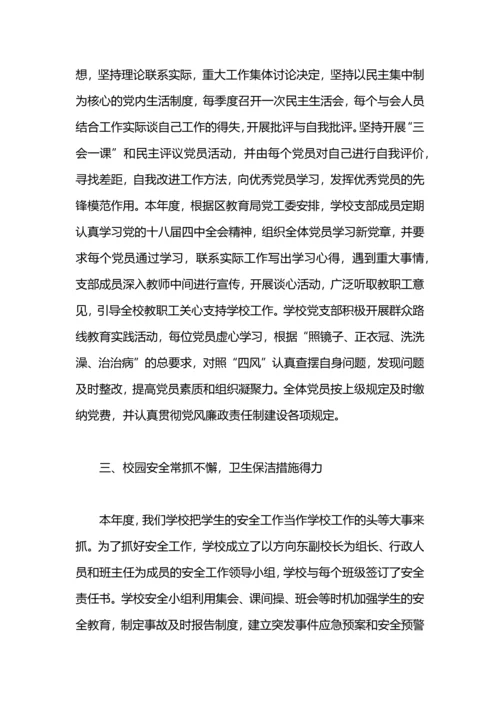 想，坚持理论联系实际，重大工作集体讨论决定，坚持以民主集中制为核心的党内生活制度，每季度召开一次民主生活会，每个与会人员结合工作实际谈自己工作的得失，开展批评与自我批评。坚持开展“三会一课”和民主评议党员活动，并由每个党员对自己进行自我评价，寻找差距，自我改进工作方法，向优秀党员学习，发挥优秀党员的先锋模范作用。本年度，根据区教育局党工委安排，学校支部成员定期认真学习党的十八届四中全会精神，组织全体党员学习新党章，并要求每个党员通过学习，联系实际工作写出学习心得，遇到重大事情，支部成员深入教师中间进行宣传，开展谈心活动，广泛听取教职工意见，引导全校教职工关心支持学校工作。学校党支部积极开展群众路线教育实践活动，每位党员虚心学习，根据“照镜子、正衣冠、洗洗澡、治治病”的总要求，对照“四风”认真查摆自身问题，发现问题及时整改，提高党员素质和组织凝聚力。全体党员按上级规定及时缴纳党费，并认真贯彻党风廉政责任制建设各项规定。

三、校园安全常抓不懈，卫生保洁措施得力

本年度，我们学校把学生的安全工作当作学校工作的头等大事来抓。为了抓好安全工作，学校成立了以方向东副校长为组长、行政人员和班主任为成员的安全工作领导小组，学校与每个班级签订了安全责任书。学校安全小组利用集会、课间操、班会等时机加强学生的安全教育，制定事故及时报告制度，建立突发事件应急预案和安全预警